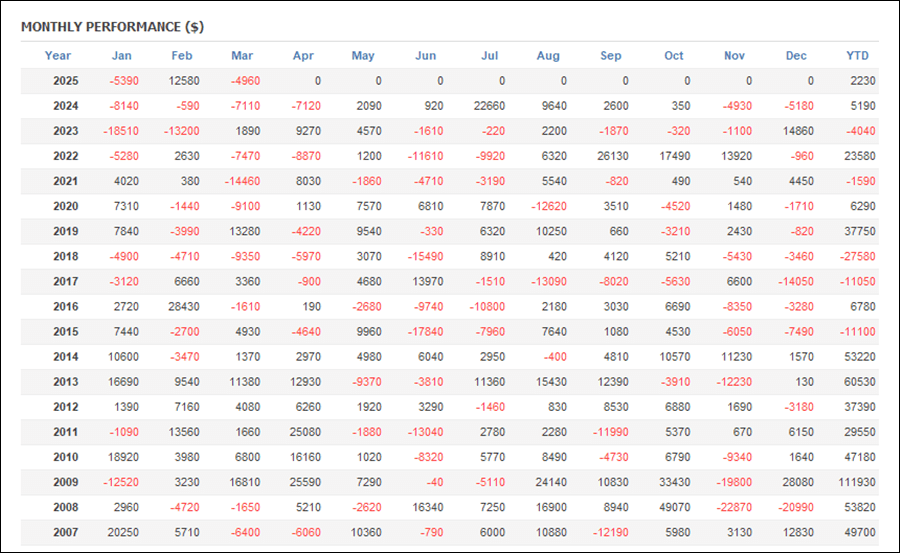 MONTHLY PERFORMANCE ($)

| Year | Jan | Feb | Mar | Apr | May | Jun | Jul | Aug | Sep | Oct | Nov | Dec | YTD |
|---|---|---|---|---|---|---|---|---|---|---|---|---|---|
| 2025 | -5390 | 12580 | -4960 | 0 | 0 | 0 | 0 | 0 | 0 | 0 | 0 | 0 | 2230 |
| 2024 | -8140 | -590 | -7110 | -7120 | 2090 | 920 | 22660 | 9640 | 2600 | 350 | -4930 | -5180 | 5190 |
| 2023 | -18510 | -13200 | 1890 | 9270 | 4570 | -1610 | -220 | 2200 | -1870 | -320 | -1100 | 14860 | -4040 |
| 2022 | -5280 | 2630 | -7470 | -8870 | 1200 | -11610 | -9920 | 6320 | 26130 | 17490 | 13920 | -960 | 23580 |
| 2021 | 4020 | 380 | -14460 | 8030 | -1860 | -4710 | -3190 | 5540 | -820 | 490 | 540 | 4450 | -1590 |
| 2020 | 7310 | -1440 | -9100 | 1130 | 7570 | 6810 | 7870 | -12620 | 3510 | -4520 | 1480 | -1710 | 6290 |
| 2019 | 7840 | -3990 | 13280 | -4220 | 9540 | -330 | 6320 | 10250 | 660 | -3210 | 2430 | -820 | 37750 |
| 2018 | -4900 | -4710 | -9350 | -5970 | 3070 | -15490 | 8910 | 420 | 4120 | 5210 | -5430 | -3460 | -27580 |
| 2017 | -3120 | 6660 | 3360 | -900 | 4680 | 13970 | -1510 | -13090 | -8020 | -5630 | 6600 | -14050 | -11050 |
| 2016 | 2720 | 28430 | -1610 | 190 | -2680 | -9740 | -10800 | 2180 | 3030 | 6690 | -8350 | -3280 | 6780 |
| 2015 | 7440 | -2700 | 4930 | -4640 | 9960 | -17840 | -7960 | 7640 | 1080 | 4530 | -6050 | -7490 | -11100 |
| 2014 | 10600 | -3470 | 1370 | 2970 | 4980 | 6040 | 2950 | -400 | 4810 | 10570 | 11230 | 1570 | 53220 |
| 2013 | 16690 | 9540 | 11380 | 12930 | -9370 | -3810 | 11360 | 15430 | 12390 | -3910 | -12230 | 130 | 60530 |
| 2012 | 1390 | 7160 | 4080 | 6260 | 1920 | 3290 | -1460 | 830 | 8530 | 6880 | 1690 | -3180 | 37390 |
| 2011 | -1090 | 13560 | 1660 | 25080 | -1880 | -13040 | 2780 | 2280 | -11990 | 5370 | 670 | 6150 | 29550 |
| 2010 | 18920 | 3980 | 6800 | 16160 | 1020 | -8320 | 5770 | 8490 | -4730 | 6790 | -9340 | 1640 | 47180 |
| 2009 | -12520 | 3230 | 16810 | 25590 | 7290 | -40 | -5110 | 24140 | 10830 | 33430 | -19800 | 28080 | 111930 |
| 2008 | 2960 | -4720 | -1650 | 5210 | -2620 | 16340 | 7250 | 16900 | 8940 | 49070 | -22870 | -20990 | 53820 |
| 2007 | 20250 | 5710 | -6400 | -6060 | 10360 | -790 | 6000 | 10880 | -12190 | 5980 | 3130 | 12830 | 49700 |